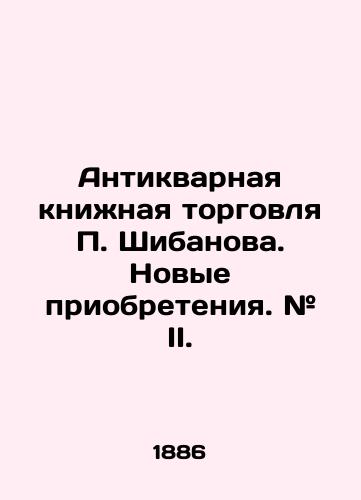 Антикварная книжная торговля П. Шибанова. Новые приобретения. № II.

1886